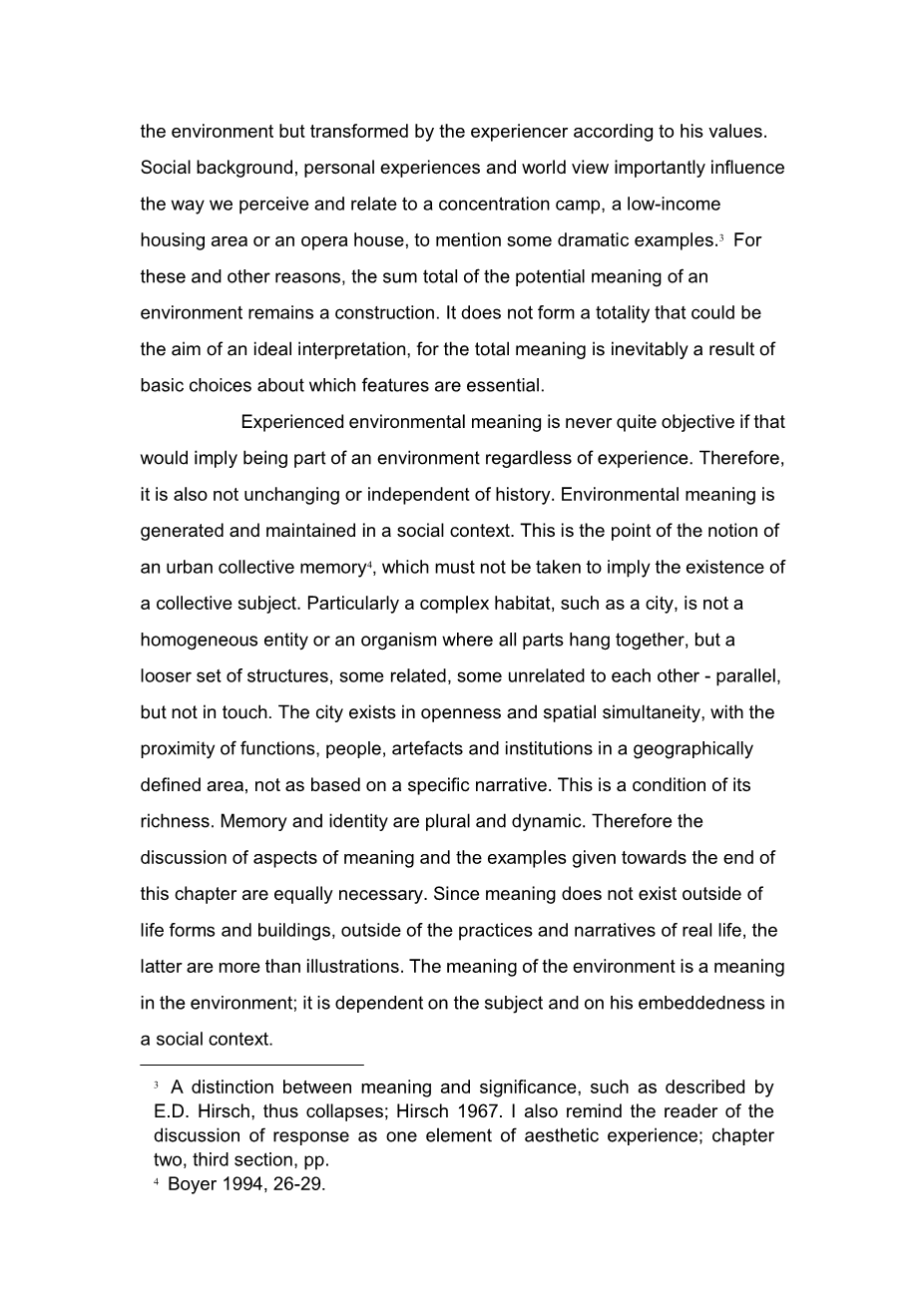 the environment but transformed by the experiencer according to his values. Social background, personal experiences and world view importantly influence the way we perceive and relate to a concentration camp, a low-income housing area or an opera house, to mention some dramatic examples.$^3$ For these and other reasons, the sum total of the potential meaning of an environment remains a construction. It does not form a totality that could be the aim of an ideal interpretation, for the total meaning is inevitably a result of basic choices about which features are essential.

Experienced environmental meaning is never quite objective if that would imply being part of an environment regardless of experience. Therefore, it is also not unchanging or independent of history. Environmental meaning is generated and maintained in a social context. This is the point of the notion of an urban collective memory$^4$, which must not be taken to imply the existence of a collective subject. Particularly a complex habitat, such as a city, is not a homogeneous entity or an organism where all parts hang together, but a looser set of structures, some related, some unrelated to each other - parallel, but not in touch. The city exists in openness and spatial simultaneity, with the proximity of functions, people, artefacts and institutions in a geographically defined area, not as based on a specific narrative. This is a condition of its richness. Memory and identity are plural and dynamic. Therefore the discussion of aspects of meaning and the examples given towards the end of this chapter are equally necessary. Since meaning does not exist outside of life forms and buildings, outside of the practices and narratives of real life, the latter are more than illustrations. The meaning of the environment is a meaning in the environment; it is dependent on the subject and on his embeddedness in a social context.

$^3$ A distinction between meaning and significance, such as described by E.D. Hirsch, thus collapses; Hirsch 1967. I also remind the reader of the discussion of response as one element of aesthetic experience; chapter two, third section, pp.
$^4$ Boyer 1994, 26-29.